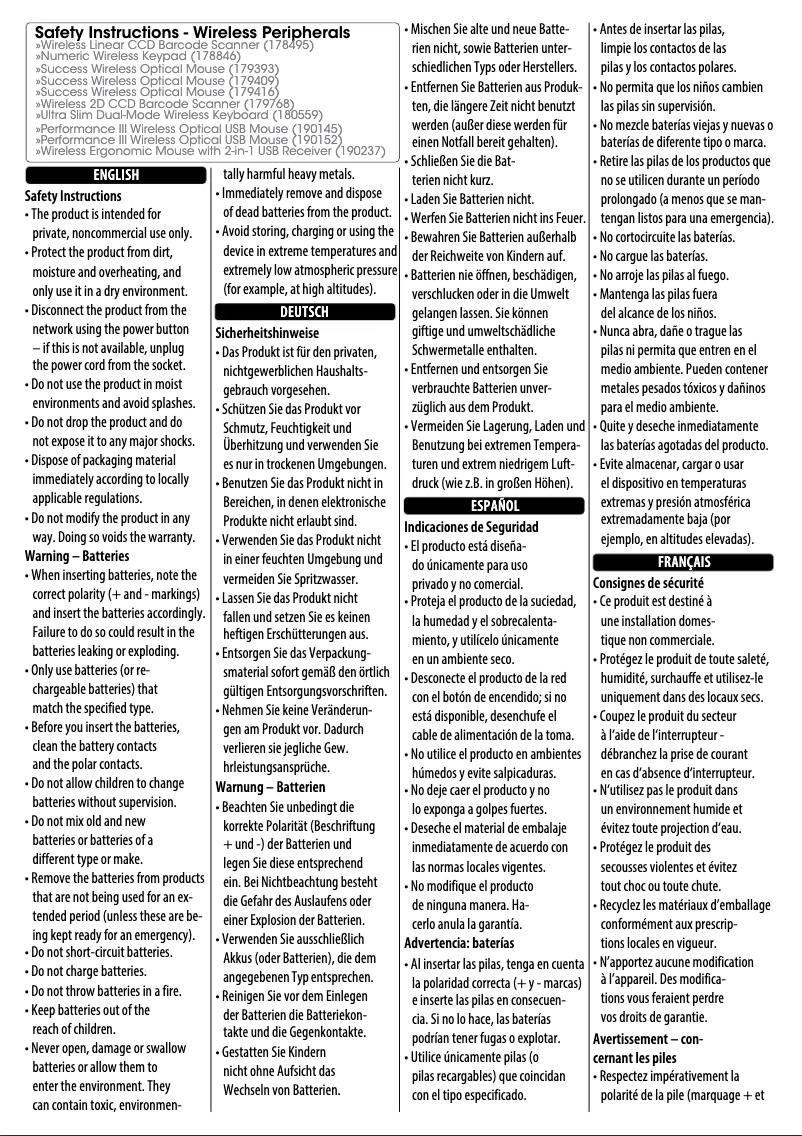 Safety Instructions - Wireless Peripherals
»Wireless Linear CCD Barcode Scanner (178495)
»Numeric Wireless Keypad (178846)
»Success Wireless Optical Mouse (179393)
»Success Wireless Optical Mouse (179409)
»Success Wireless Optical Mouse (179416)
»Wireless 2D CCD Barcode Scanner (179768)
»Ultra Slim Dual-Mode Wireless Keyboard (180559)
»Performance III Wireless Optical USB Mouse (190145)
»Performance III Wireless Optical USB Mouse (190152)
»Wireless Ergonomic Mouse with 2-in-1 USB Receiver (190237)

ENGLISH
Safety Instructions
• The product is intended for private, noncommercial use only.
• Protect the product from dirt, moisture and overheating, and only use it in a dry environment.
• Disconnect the product from the network using the power button – if this is not available, unplug the power cord from the socket.
• Do not use the product in moist environments and avoid splashes.
• Do not drop the product and do not expose it to any major shocks.
• Dispose of packaging material immediately according to locally applicable regulations.
• Do not modify the product in any way. Doing so voids the warranty.
Warning – Batteries
• When inserting batteries, note the correct polarity (+ and - markings) and insert the batteries accordingly. Failure to do so could result in the batteries leaking or exploding.
• Only use batteries (or rechargeable batteries) that match the specified type.
• Before you insert the batteries, clean the battery contacts and the polar contacts.
• Do not allow children to change batteries without supervision.
• Do not mix old and new batteries or batteries of a different type or make.
• Remove the batteries from products that are not being used for an extended period (unless these are being kept ready for an emergency).
• Do not short-circuit batteries.
• Do not charge batteries.
• Do not throw batteries in a fire.
• Keep batteries out of the reach of children.
• Never open, damage or swallow batteries or allow them to enter the environment. They can contain toxic, environmentally harmful heavy metals.
• Immediately remove and dispose of dead batteries from the product.
• Avoid storing, charging or using the device in extreme temperatures and extremely low atmospheric pressure (for example, at high altitudes).

DEUTSCH
Sicherheitshinweise
• Das Produkt ist für den privaten, nichtgewerblichen Haushaltsgebrauch vorgesehen.
• Schützen Sie das Produkt vor Schmutz, Feuchtigkeit und Überhitzung und verwenden Sie es nur in trockenen Umgebungen.
• Benutzen Sie das Produkt nicht in Bereichen, in denen elektronische Produkte nicht erlaubt sind.
• Verwenden Sie das Produkt nicht in einer feuchten Umgebung und vermeiden Sie Spritzwasser.
• Lassen Sie das Produkt nicht fallen und setzen Sie es keinen heftigen Erschütterungen aus.
• Entsorgen Sie das Verpackungsmaterial sofort gemäß den örtlich gültigen Entsorgungsvorschriften.
• Nehmen Sie keine Veränderungen am Produkt vor. Dadurch verlieren sie jegliche Gew. hrleistungsansprüche.
Warnung – Batterien
• Beachten Sie unbedingt die korrekte Polarität (Beschriftung + und -) der Batterien und legen Sie diese entsprechend ein. Bei Nichtbeachtung besteht die Gefahr des Auslaufens oder einer Explosion der Batterien.
• Verwenden Sie ausschließlich Akkus (oder Batterien), die dem angegebenen Typ entsprechen.
• Reinigen Sie vor dem Einlegen der Batterien die Batteriekontakte und die Gegenkontakte.
• Gestatten Sie Kindern nicht ohne Aufsicht das Wechseln von Batterien.
• Mischen Sie alte und neue Batterien nicht, sowie Batterien unterschiedlichen Typs oder Herstellers.
• Entfernen Sie Batterien aus Produkten, die längere Zeit nicht benutzt werden (außer diese werden für einen Notfall bereit gehalten).
• Schließen Sie die Batterien nicht kurz.
• Laden Sie Batterien nicht.
• Werfen Sie Batterien nicht ins Feuer.
• Bewahren Sie Batterien außerhalb der Reichweite von Kindern auf.
• Batterien nie öffnen, beschädigen, verschlucken oder in die Umwelt gelangen lassen. Sie können giftige und umweltschädliche Schwermetalle enthalten.
• Entfernen und entsorgen Sie verbrauchte Batterien unverzüglich aus dem Produkt.
• Vermeiden Sie Lagerung, Laden und Benutzung bei extremen Temperaturen und extrem niedrigem Luftdruck (wie z.B. in großen Höhen).

ESPAÑOL
Indicaciones de Seguridad
• El producto está diseñado únicamente para uso privado y no comercial.
• Proteja el producto de la suciedad, la humedad y el sobrecalentamiento, y utilícelo únicamente en un ambiente seco.
• Desconecte el producto de la red con el botón de encendido; si no está disponible, desenchufe el cable de alimentación de la toma.
• No utilice el producto en ambientes húmedos y evite salpicaduras.
• No deje caer el producto y no lo exponga a golpes fuertes.
• Deseche el material de embalaje inmediatamente de acuerdo con las normas locales vigentes.
• No modifique el producto de ninguna manera. Hacerlo anula la garantía.
Advertencia: baterías
• Al insertar las pilas, tenga en cuenta la polaridad correcta (+ y - marcas) e inserte las pilas en consecuencia. Si no lo hace, las baterías podrían tener fugas o explotar.
• Utilice únicamente pilas (o pilas recargables) que coincidan con el tipo especificado.
• Antes de insertar las pilas, limpie los contactos de las pilas y los contactos polares.
• No permita que los niños cambien las pilas sin supervisión.
• No mezcle baterías viejas y nuevas o baterías de diferente tipo o marca.
• Retire las pilas de los productos que no se utilicen durante un período prolongado (a menos que se mantengan listos para una emergencia).
• No cortocircuite las baterías.
• No cargue las baterías.
• No arroje las pilas al fuego.
• Mantenga las pilas fuera del alcance de los niños.
• Nunca abra, dañe o trague las pilas ni permita que entren en el medio ambiente. Pueden contener metales pesados tóxicos y dañinos para el medio ambiente.
• Quite y deseche inmediatamente las baterías agotadas del producto.
• Evite almacenar, cargar o usar el dispositivo en temperaturas extremas y presión atmosférica extremadamente baja (por ejemplo, en altitudes elevadas).

FRANÇAIS
Consignes de sécurité
• Ce produit est destiné à une installation domestique non commerciale.
• Protégez le produit de toute saleté, humidité, surchauffe et utilisez-le uniquement dans des locaux secs.
• Coupez le produit du secteur à l'aide de l'interrupteur - débranchez la prise de courant en cas d'absence d'interrupteur.
• N'utilisez pas le produit dans un environnement humide et évitez toute projection d'eau.
• Protégez le produit des secousses violentes et évitez tout choc ou toute chute.
• Recyclez les matériaux d'emballage conformément aux prescriptions locales en vigueur.
• N'apportez aucune modification à l'appareil. Des modifications vous feraient perdre vos droits de garantie.
Avertissement – concernant les piles
• Respectez impérativement la polarité de la pile (marquage + et